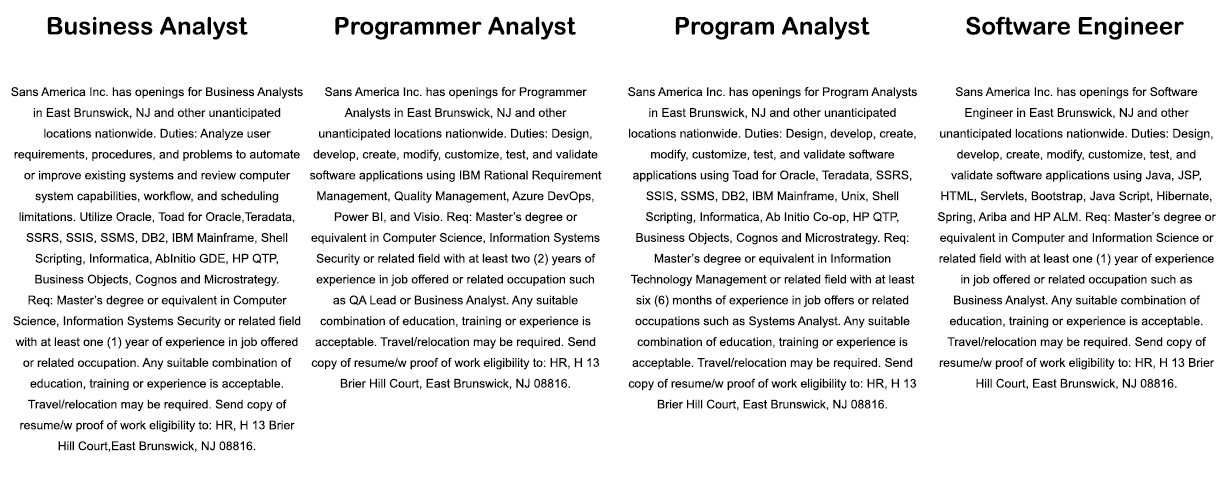 Business Analyst

Sans America Inc. has openings for Business Analysts in East Brunswick, NJ and other unanticipated locations nationwide. Duties: Analyze user requirements, procedures, and problems to automate or improve existing systems and review computer system capabilities, workflow, and scheduling limitations. Utilize Oracle, Toad for Oracle,Teradata, SSRS, SSIS, SSMS, DB2, IBM Mainframe, Shell Scripting, Informatica, AbInitio GDE, HP QTP, Business Objects, Cognos and Microstrategy. Req: Master's degree or equivalent in Computer Science, Information Systems Security or related field with at least one (1) year of experience in job offered or related occupation. Any suitable combination of education, training or experience is acceptable. Travel/relocation may be required. Send copy of resume/w proof of work eligibility to: HR, H 13 Brier Hill Court,East Brunswick, NJ 08816.

Programmer Analyst

Sans America Inc. has openings for Programmer Analysts in East Brunswick, NJ and other unanticipated locations nationwide. Duties: Design, develop, create, modify, customize, test, and validate software applications using IBM Rational Requirement Management, Quality Management, Azure DevOps, Power BI, and Visio. Req: Master's degree or equivalent in Computer Science, Information Systems Security or related field with at least two (2) years of experience in job offered or related occupation such as QA Lead or Business Analyst. Any suitable combination of education, training or experience is acceptable. Travel/relocation may be required. Send copy of resume/w proof of work eligibility to: HR, H 13 Brier Hill Court, East Brunswick, NJ 08816.

Program Analyst

Sans America Inc. has openings for Program Analysts in East Brunswick, NJ and other unanticipated locations nationwide. Duties: Design, develop, create, modify, customize, test, and validate software applications using Toad for Oracle, Teradata, SSRS, SSIS, SSMS, DB2, IBM Mainframe, Unix, Shell Scripting, Informatica, Ab Initio Co-op, HP QTP, Business Objects, Cognos and Microstrategy. Req: Master's degree or equivalent in Information Technology Management or related field with at least six (6) months of experience in job offers or related occupations such as Systems Analyst. Any suitable combination of education, training or experience is acceptable. Travel/relocation may be required. Send copy of resume/w proof of work eligibility to: HR, H 13 Brier Hill Court, East Brunswick, NJ 08816.

Software Engineer

Sans America Inc. has openings for Software Engineer in East Brunswick, NJ and other unanticipated locations nationwide. Duties: Design, develop, create, modify, customize, test, and validate software applications using Java, JSP, HTML, Servlets, Bootstrap, Java Script, Hibernate, Spring, Ariba and HP ALM. Req: Master's degree or equivalent in Computer and Information Science or related field with at least one (1) year of experience in job offered or related occupation such as Business Analyst. Any suitable combination of education, training or experience is acceptable. Travel/relocation may be required. Send copy of resume/w proof of work eligibility to: HR, H 13 Brier Hill Court, East Brunswick, NJ 08816.